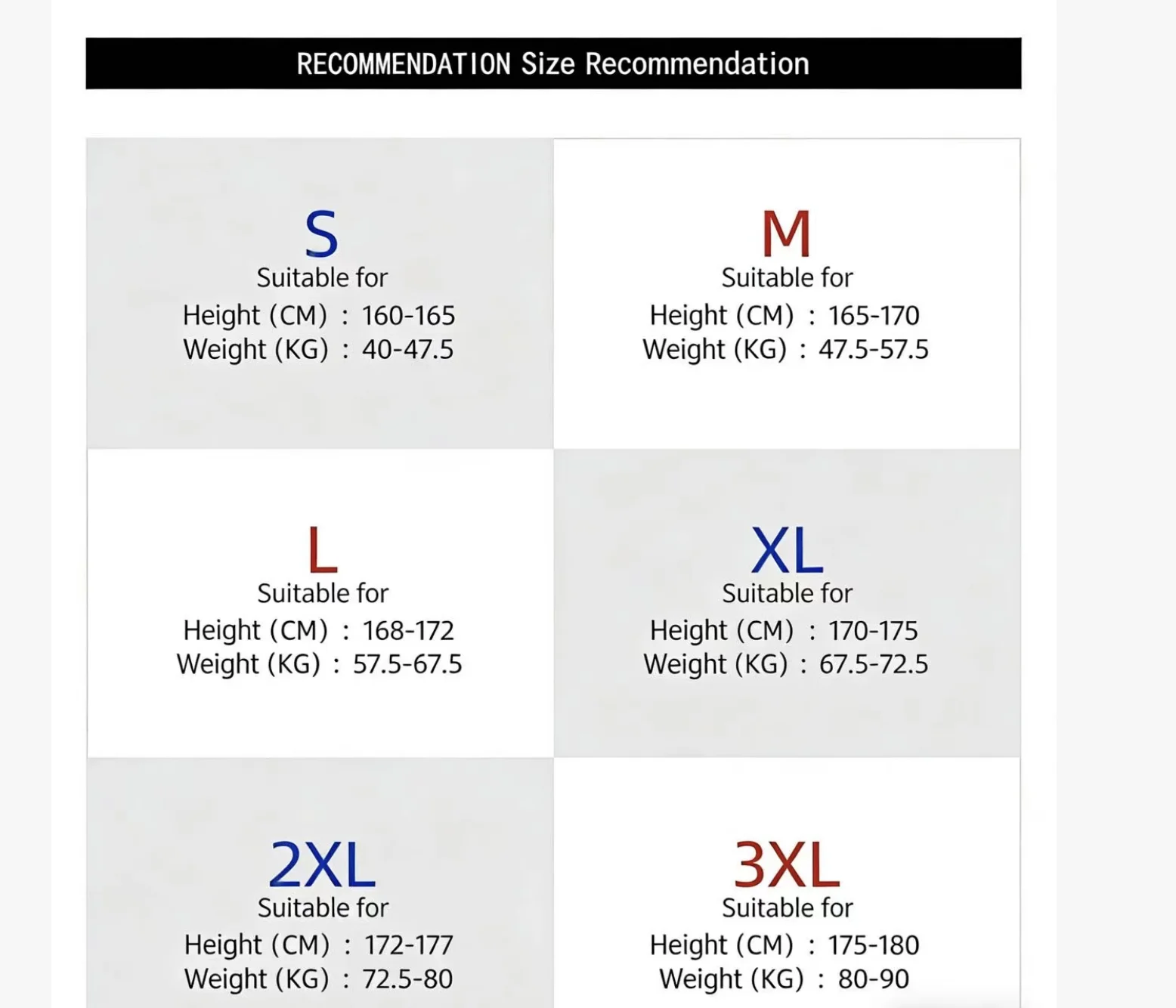 RECOMMENDATION Size Recommendation

S
Suitable for
Height (CM) : 160-165
Weight (KG) : 40-47.5

M
Suitable for
Height (CM) : 165-170
Weight (KG) : 47.5-57.5

L
Suitable for
Height (CM) : 168-172
Weight (KG) : 57.5-67.5

XL
Suitable for
Height (CM) : 170-175
Weight (KG) : 67.5-72.5

2XL
Suitable for
Height (CM) : 172-177
Weight (KG) : 72.5-80

3XL
Suitable for
Height (CM) : 175-180
Weight (KG) : 80-90